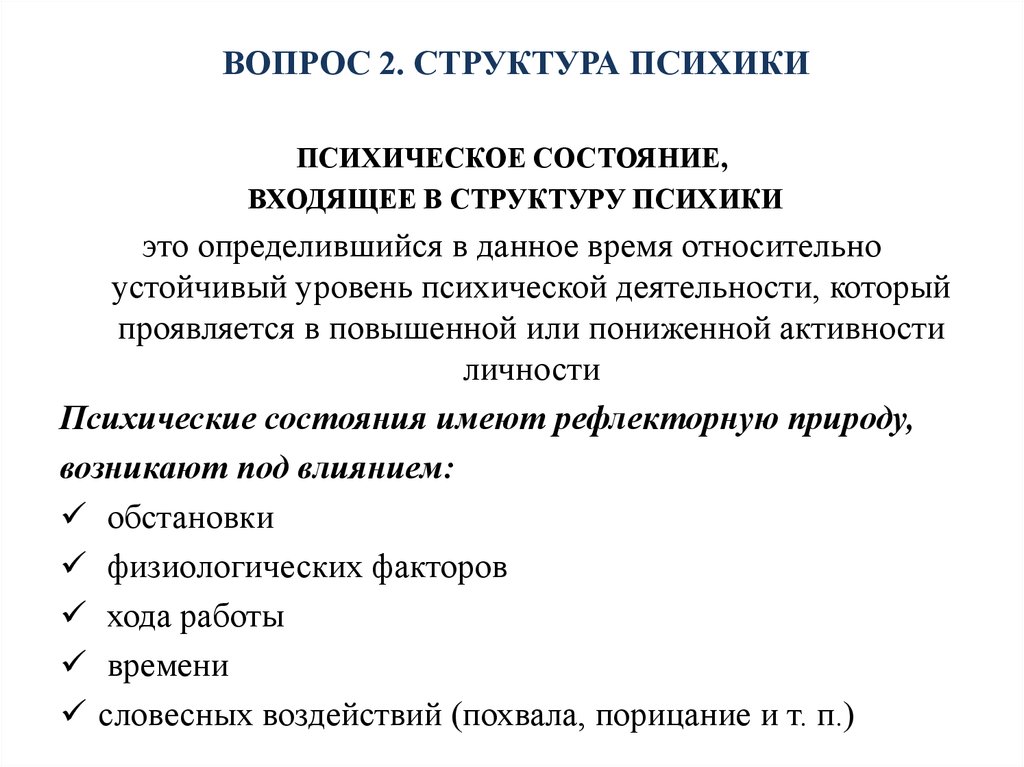 ВОПРОС 2. СТРУКТУРА ПСИХИКИ

ПСИХИЧЕСКОЕ СОСТОЯНИЕ,
ВХОДЯЩЕЕ В СТРУКТУРУ ПСИХИКИ

это определившийся в данное время относительно устойчивый уровень психической деятельности, который проявляется в повышенной или пониженной активности личности

Психические состояния имеют рефлекторную природу, возникают под влиянием:

✓ обстановки
✓ физиологических факторов
✓ хода работы
✓ времени
✓ словесных воздействий (похвала, порицание и т. п.)